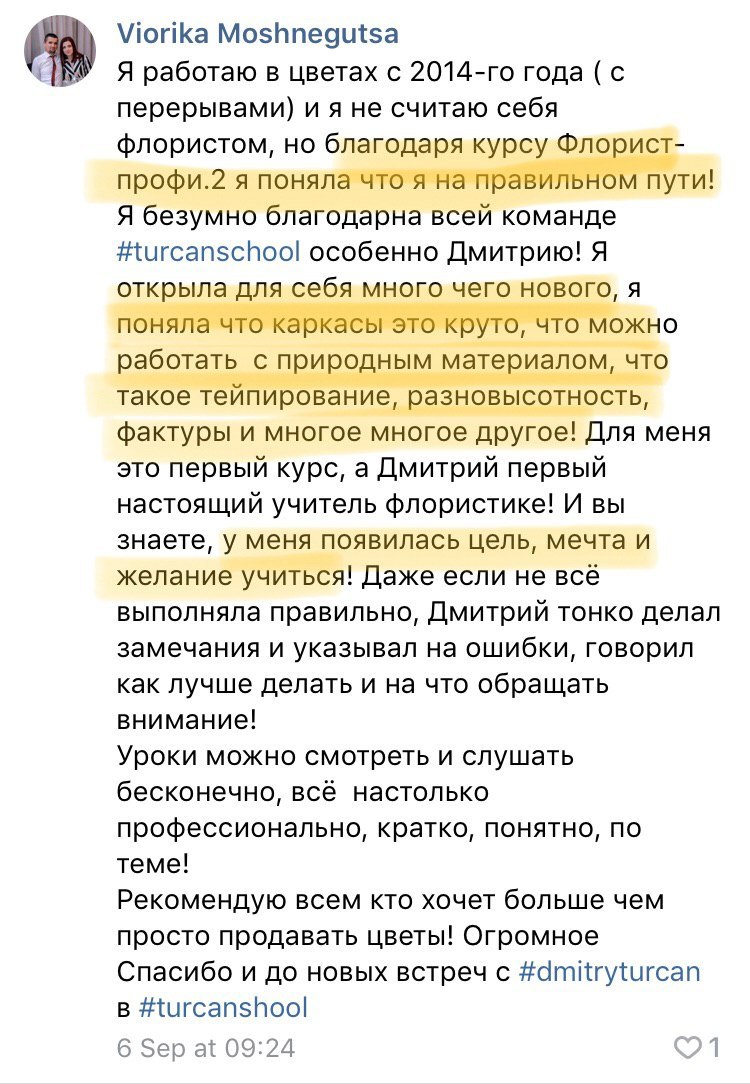 Viorika Moshnegutsa
Я работаю в цветах с 2014-го года ( с перерывами) и я не считаю себя флористом, но благодаря курсу Флорист-профи.2 я поняла что я на правильном пути! Я безумно благодарна всей команде #turcanschool особенно Дмитрию! Я открыла для себя много чего нового, я поняла что каркасы это круто, что можно работать  с природным материалом, что такое тейпирование, разновысотность, фактуры и многое многое другое! Для меня это первый курс, а Дмитрий первый настоящий учитель флористике! И вы знаете, у меня появилась цель, мечта и желание учиться! Даже если не всё выполняла правильно, Дмитрий тонко делал замечания и указывал на ошибки, говорил как лучше делать и на что обращать внимание!
Уроки можно смотреть и слушать бесконечно, всё  настолько профессионально, кратко, понятно, по теме!
Рекомендую всем кто хочет больше чем просто продавать цветы! Огромное Спасибо и до новых встреч с #dmitryturcan в #turcanshool
6 Sep at 09:24
1